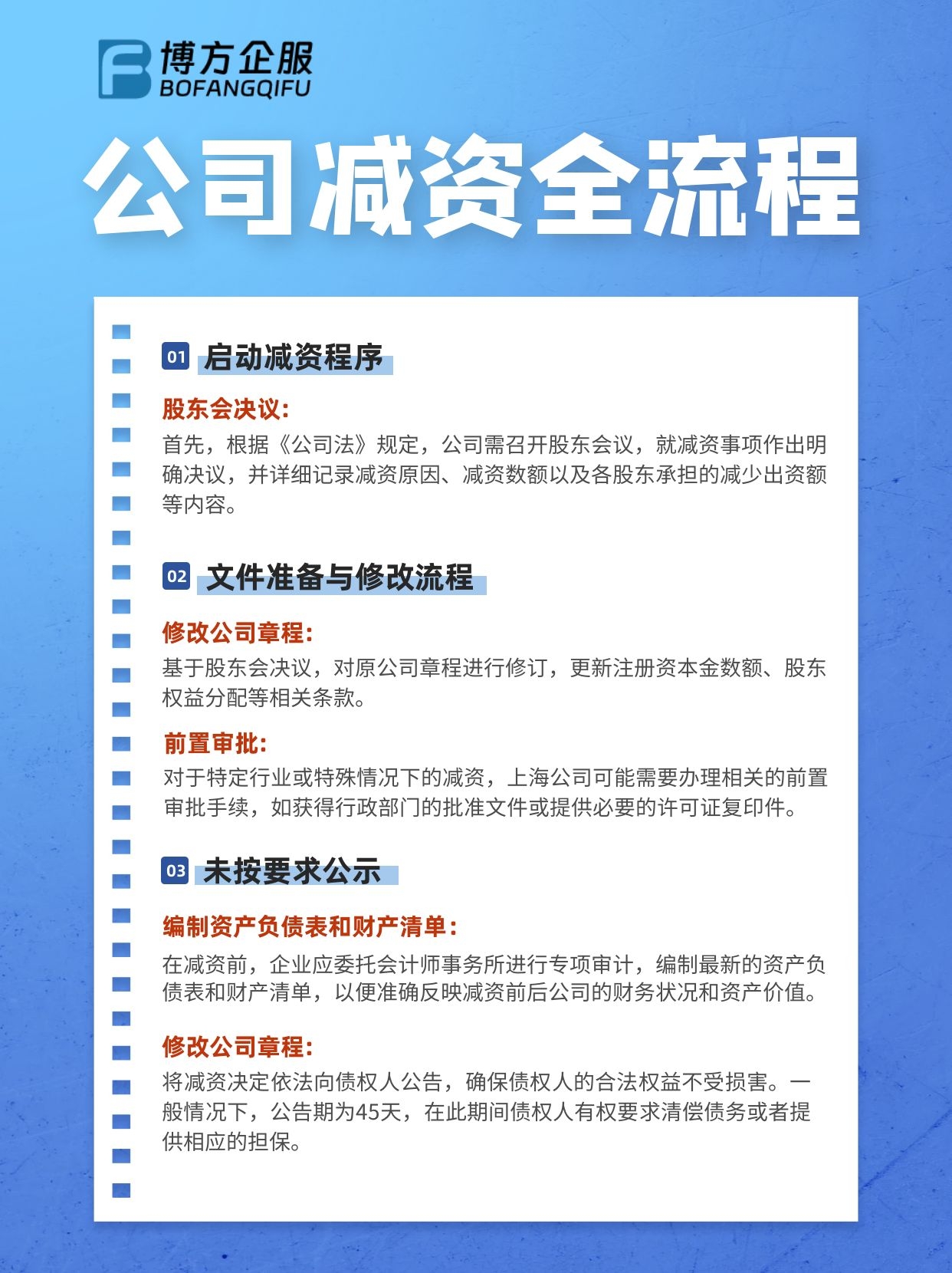 博方企服
BOFANGQIFU

公司减资全流程

01 启动减资程序

股东会决议:
首先，根据《公司法》规定，公司需召开股东会议，就减资事项作出明确决议，并详细记录减资原因、减资数额以及各股东承担的减少出资额等内容。

02 文件准备与修改流程

修改公司章程:
基于股东会决议，对原公司章程进行修订，更新注册资本金数额、股东权益分配等相关条款。

前置审批:
对于特定行业或特殊情况下的减资，上海公司可能需要办理相关的前置审批手续，如获得行政部门的批准文件或提供必要的许可证复印件。

03 未按要求公示

编制资产负债表和财产清单:
在减资前，企业应委托会计师事务所进行专项审计，编制最新的资产负债表和财产清单，以便准确反映减资前后公司的财务状况和资产价值。

修改公司章程:
将减资决定依法向债权人公告，确保债权人的合法权益不受损害。一般情况下，公告期为45天，在此期间债权人有权要求清偿债务或者提供相应的担保。